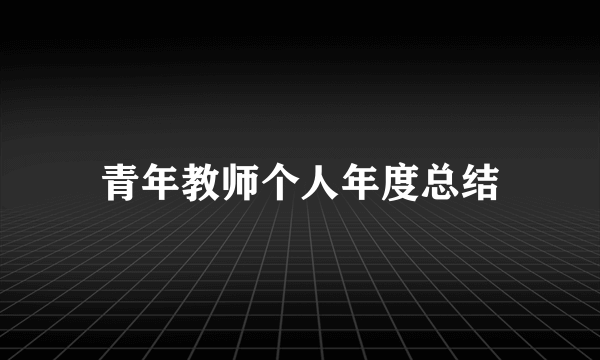 青年教师个人年度总结